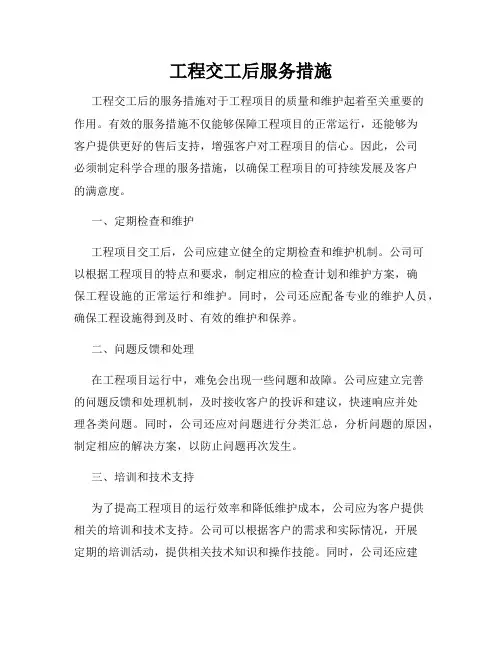 工程交工后服务措施

工程交工后的服务措施对于工程项目的质量和维护起着至关重要的作用。有效的服务措施不仅能够保障工程项目的正常运行，还能够为客户提供更好的售后支持，增强客户对工程项目的信心。因此，公司必须制定科学合理的服务措施，以确保工程项目的可持续发展及客户的满意度。

一、定期检查和维护

工程项目交工后，公司应建立健全的定期检查和维护机制。公司可以根据工程项目的特点和要求，制定相应的检查计划和维护方案，确保工程设施的正常运行和维护。同时，公司还应配备专业的维护人员，确保工程设施得到及时、有效的维护和保养。

二、问题反馈和处理

在工程项目运行中，难免会出现一些问题和故障。公司应建立完善的问题反馈和处理机制，及时接收客户的投诉和建议，快速响应并处理各类问题。同时，公司还应对问题进行分类汇总，分析问题的原因，制定相应的解决方案，以防止问题再次发生。

三、培训和技术支持

为了提高工程项目的运行效率和降低维护成本，公司应为客户提供相关的培训和技术支持。公司可以根据客户的需求和实际情况，开展定期的培训活动，提供相关技术知识和操作技能。同时，公司还应建